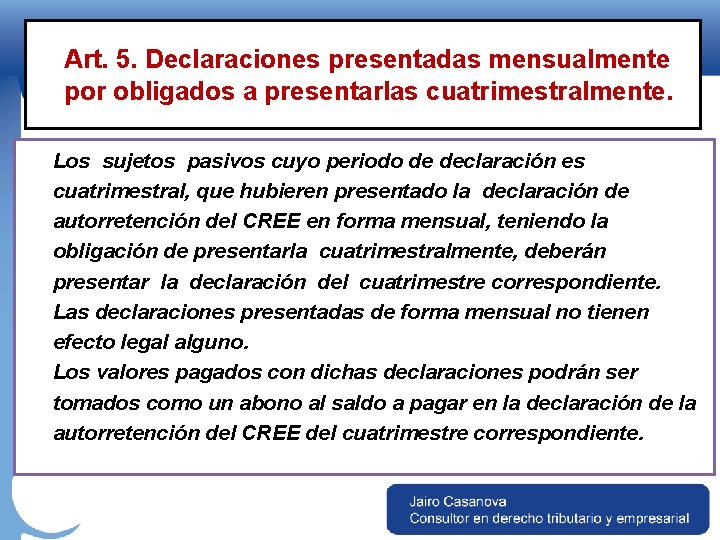 Art. 5. Declaraciones presentadas mensualmente por obligados a presentarlas cuatrimestralmente.

Los sujetos pasivos cuyo periodo de declaración es cuatrimestral, que hubieren presentado la declaración de autorretención del CREE en forma mensual, teniendo la obligación de presentarla cuatrimestralmente, deberán presentar la declaración del cuatrimestre correspondiente. Las declaraciones presentadas de forma mensual no tienen efecto legal alguno.
Los valores pagados con dichas declaraciones podrán ser tomados como un abono al saldo a pagar en la declaración de la autorretención del CREE del cuatrimestre correspondiente.

Jairo Casanova
Consultor en derecho tributario y empresarial